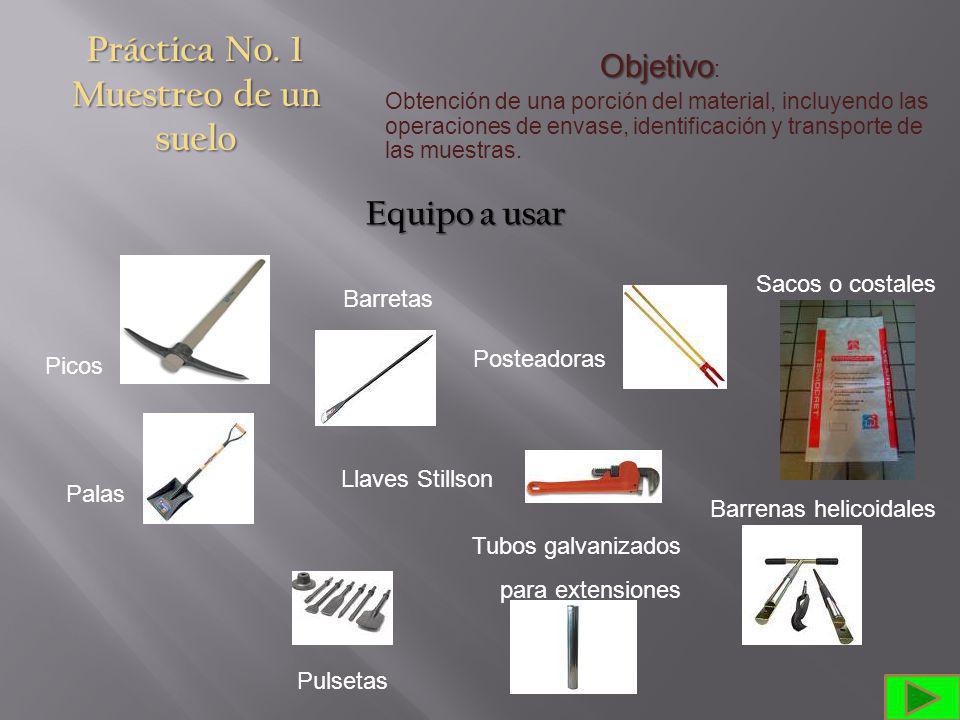 Práctica No. 1 Muestreo de un suelo

Objetivo:

Obtención de una porción del material, incluyendo las operaciones de envase, identificación y transporte de las muestras.

Equipo a usar

Picos

Barretas

Posteadoras

Sacos o costales

Palas

Llaves Stillson

Barrenas helicoidales

Tubos galvanizados para extensiones

Pulsetas